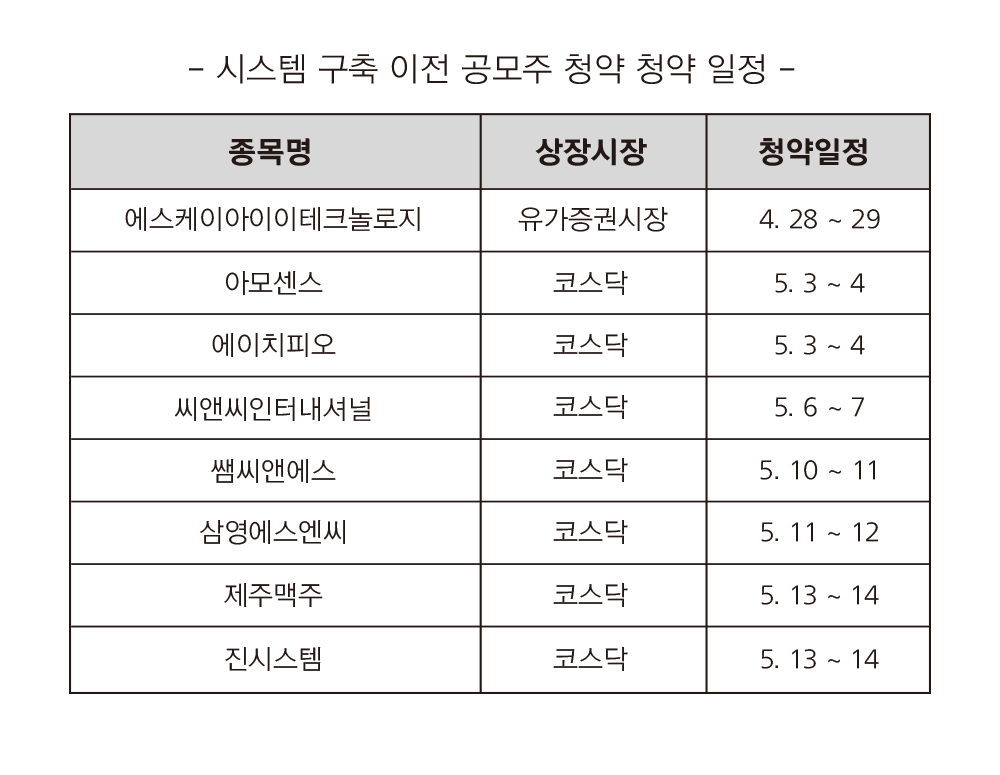 - 시스템 구축 이전 공모주 청약 청약 일정 -

| 종목명 | 상장시장 | 청약일정 |
|---|---|---|
| 에스케이아이이테크놀로지 | 유가증권시장 | 4. 28 ~ 29 |
| 아모센스 | 코스닥 | 5. 3 ~ 4 |
| 에이치피오 | 코스닥 | 5. 3 ~ 4 |
| 씨앤씨인터내셔널 | 코스닥 | 5. 6 ~ 7 |
| 쌤씨앤에스 | 코스닥 | 5. 10 ~ 11 |
| 삼영에스엔씨 | 코스닥 | 5. 11 ~ 12 |
| 제주맥주 | 코스닥 | 5. 13 ~ 14 |
| 진시스템 | 코스닥 | 5. 13 ~ 14 |